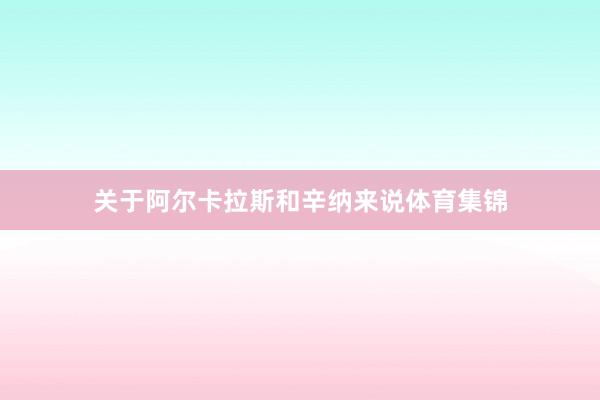 关于阿尔卡拉斯和辛纳来说体育集锦